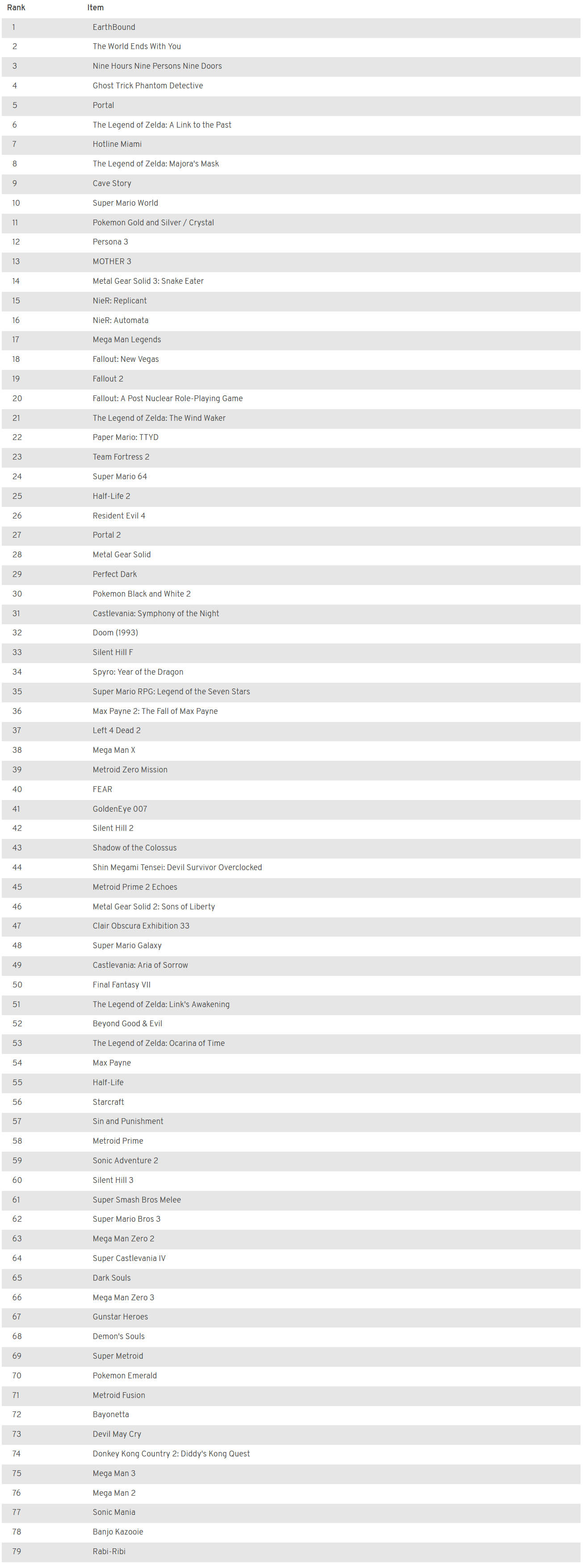 | Rank | Item |
|---|---|
| 1 | EarthBound |
| 2 | The World Ends With You |
| 3 | Nine Hours Nine Persons Nine Doors |
| 4 | Ghost Trick Phantom Detective |
| 5 | Portal |
| 6 | The Legend of Zelda: A Link to the Past |
| 7 | Hotline Miami |
| 8 | The Legend of Zelda: Majora's Mask |
| 9 | Cave Story |
| 10 | Super Mario World |
| 11 | Pokemon Gold and Silver / Crystal |
| 12 | Persona 3 |
| 13 | MOTHER 3 |
| 14 | Metal Gear Solid 3: Snake Eater |
| 15 | NieR: Replicant |
| 16 | NieR: Automata |
| 17 | Mega Man Legends |
| 18 | Fallout: New Vegas |
| 19 | Fallout 2 |
| 20 | Fallout: A Post Nuclear Role-Playing Game |
| 21 | The Legend of Zelda: The Wind Waker |
| 22 | Paper Mario: TTYD |
| 23 | Team Fortress 2 |
| 24 | Super Mario 64 |
| 25 | Half-Life 2 |
| 26 | Resident Evil 4 |
| 27 | Portal 2 |
| 28 | Metal Gear Solid |
| 29 | Perfect Dark |
| 30 | Pokemon Black and White 2 |
| 31 | Castlevania: Symphony of the Night |
| 32 | Doom (1993) |
| 33 | Silent Hill F |
| 34 | Spyro: Year of the Dragon |
| 35 | Super Mario RPG: Legend of the Seven Stars |
| 36 | Max Payne 2: The Fall of Max Payne |
| 37 | Left 4 Dead 2 |
| 38 | Mega Man X |
| 39 | Metroid Zero Mission |
| 40 | FEAR |
| 41 | GoldenEye 007 |
| 42 | Silent Hill 2 |
| 43 | Shadow of the Colossus |
| 44 | Shin Megami Tensei: Devil Survivor Overclocked |
| 45 | Metroid Prime 2 Echoes |
| 46 | Metal Gear Solid 2: Sons of Liberty |
| 47 | Clair Obscura Exhibition 33 |
| 48 | Super Mario Galaxy |
| 49 | Castlevania: Aria of Sorrow |
| 50 | Final Fantasy VII |
| 51 | The Legend of Zelda: Link's Awakening |
| 52 | Beyond Good & Evil |
| 53 | The Legend of Zelda: Ocarina of Time |
| 54 | Max Payne |
| 55 | Half-Life |
| 56 | Starcraft |
| 57 | Sin and Punishment |
| 58 | Metroid Prime |
| 59 | Sonic Adventure 2 |
| 60 | Silent Hill 3 |
| 61 | Super Smash Bros Melee |
| 62 | Super Mario Bros 3 |
| 63 | Mega Man Zero 2 |
| 64 | Super Castlevania IV |
| 65 | Dark Souls |
| 66 | Mega Man Zero 3 |
| 67 | Gunstar Heroes |
| 68 | Demon's Souls |
| 69 | Super Metroid |
| 70 | Pokemon Emerald |
| 71 | Metroid Fusion |
| 72 | Bayonetta |
| 73 | Devil May Cry |
| 74 | Donkey Kong Country 2: Diddy's Kong Quest |
| 75 | Mega Man 3 |
| 76 | Mega Man 2 |
| 77 | Sonic Mania |
| 78 | Banjo Kazooie |
| 79 | Rabi-Ribi |